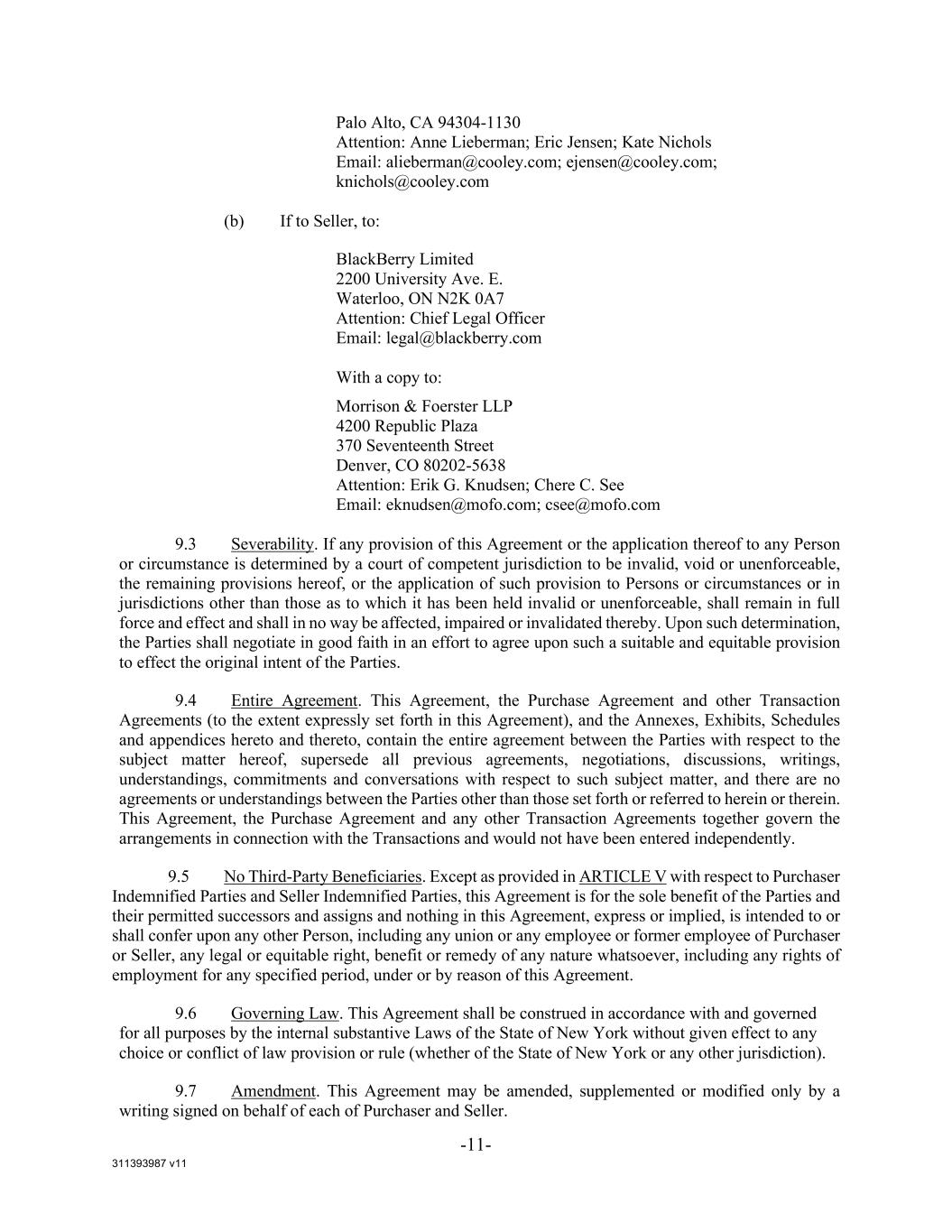 Palo Alto, CA 94304-1130
Attention: Anne Lieberman; Eric Jensen; Kate Nichols
Email: alieberman@cooley.com; ejensen@cooley.com; knichols@cooley.com

(b) If to Seller, to:

BlackBerry Limited
2200 University Ave. E.
Waterloo, ON N2K 0A7
Attention: Chief Legal Officer
Email: legal@blackberry.com

With a copy to:

Morrison & Foerster LLP
4200 Republic Plaza
370 Seventeenth Street
Denver, CO 80202-5638
Attention: Erik G. Knudsen; Chere C. See
Email: eknudsen@mofo.com; csee@mofo.com

9.3 Severability. If any provision of this Agreement or the application thereof to any Person or circumstance is determined by a court of competent jurisdiction to be invalid, void or unenforceable, the remaining provisions hereof, or the application of such provision to Persons or circumstances or in jurisdictions other than those as to which it has been held invalid or unenforceable, shall remain in full force and effect and shall in no way be affected, impaired or invalidated thereby. Upon such determination, the Parties shall negotiate in good faith in an effort to agree upon such a suitable and equitable provision to effect the original intent of the Parties.

9.4 Entire Agreement. This Agreement, the Purchase Agreement and other Transaction Agreements (to the extent expressly set forth in this Agreement), and the Annexes, Exhibits, Schedules and appendices hereto and thereto, contain the entire agreement between the Parties with respect to the subject matter hereof, supersede all previous agreements, negotiations, discussions, writings, understandings, commitments and conversations with respect to such subject matter, and there are no agreements or understandings between the Parties other than those set forth or referred to herein or therein. This Agreement, the Purchase Agreement and any other Transaction Agreements together govern the arrangements in connection with the Transactions and would not have been entered independently.

9.5 No Third-Party Beneficiaries. Except as provided in ARTICLE V with respect to Purchaser Indemnified Parties and Seller Indemnified Parties, this Agreement is for the sole benefit of the Parties and their permitted successors and assigns and nothing in this Agreement, express or implied, is intended to or shall confer upon any other Person, including any union or any employee or former employee of Purchaser or Seller, any legal or equitable right, benefit or remedy of any nature whatsoever, including any rights of employment for any specified period, under or by reason of this Agreement.

9.6 Governing Law. This Agreement shall be construed in accordance with and governed for all purposes by the internal substantive Laws of the State of New York without given effect to any choice or conflict of law provision or rule (whether of the State of New York or any other jurisdiction).

9.7 Amendment. This Agreement may be amended, supplemented or modified only by a writing signed on behalf of each of Purchaser and Seller.

-11-

311393987 v11